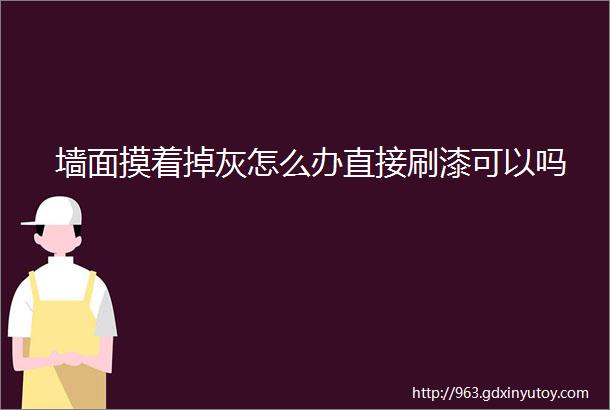 墙面摸着掉灰怎么办直接刷漆可以吗

http://963.gdxinyutoy.com